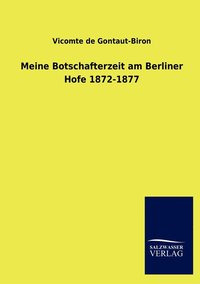 Vicomte de Gontaut-Biron

Meine Botschafterzeit am Berliner Hofe 1872-1877

SALZWASSER VERLAG